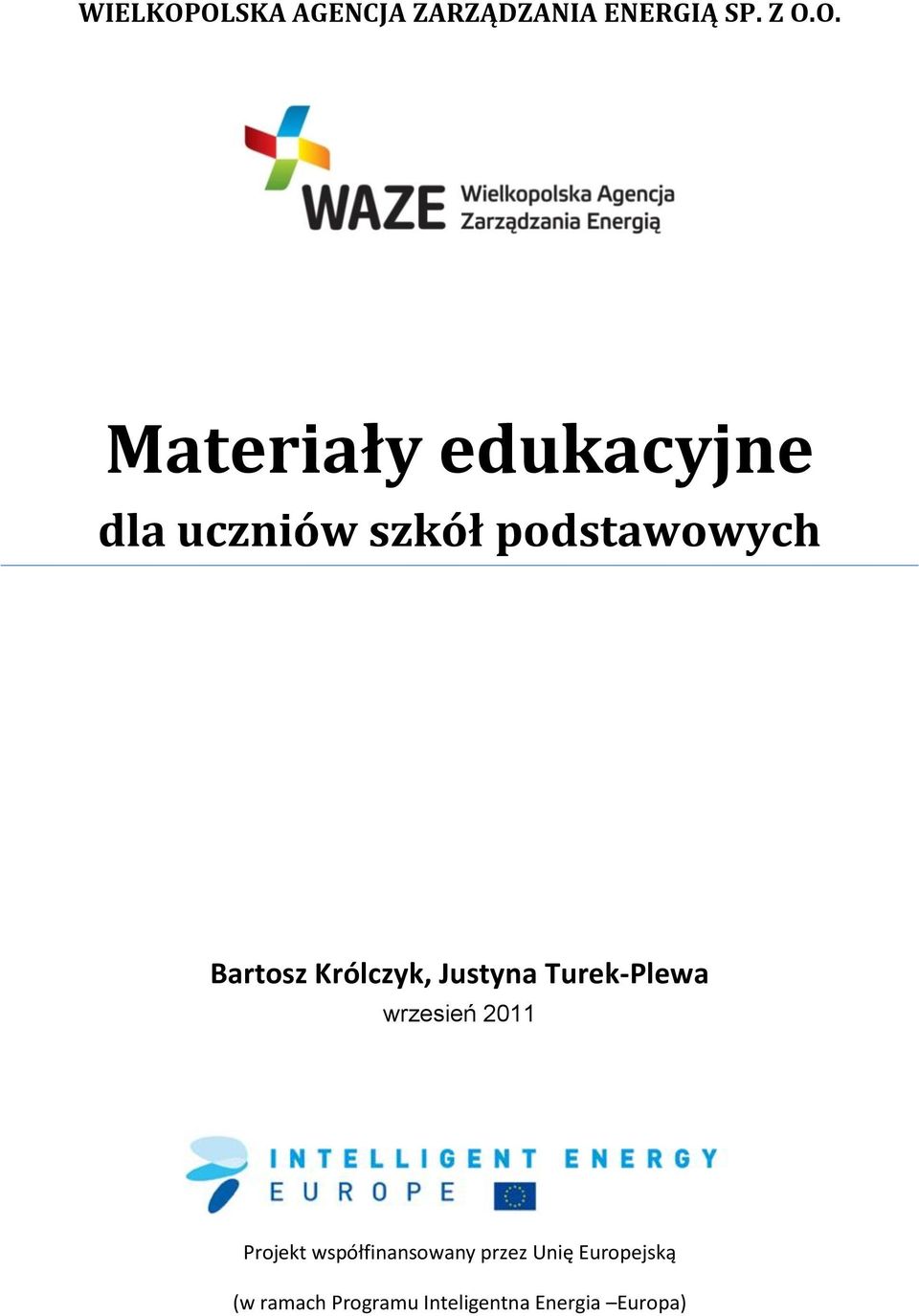 WIELKOPOLSKA AGENCJA ZARZĄDZANIA ENERGIĄ SP. Z O.O.

WAZE Wielkopolska Agencja Zarządzania Energią

Materiały edukacyjne
dla uczniów szkół podstawowych

Bartosz Królczyk, Justyna Turek-Plewa
wrzesień 2011

INTELLIGENT ENERGY
EUROPE

Projekt współfinansowany przez Unię Europejską

(w ramach Programu Inteligentna Energia –Europa)